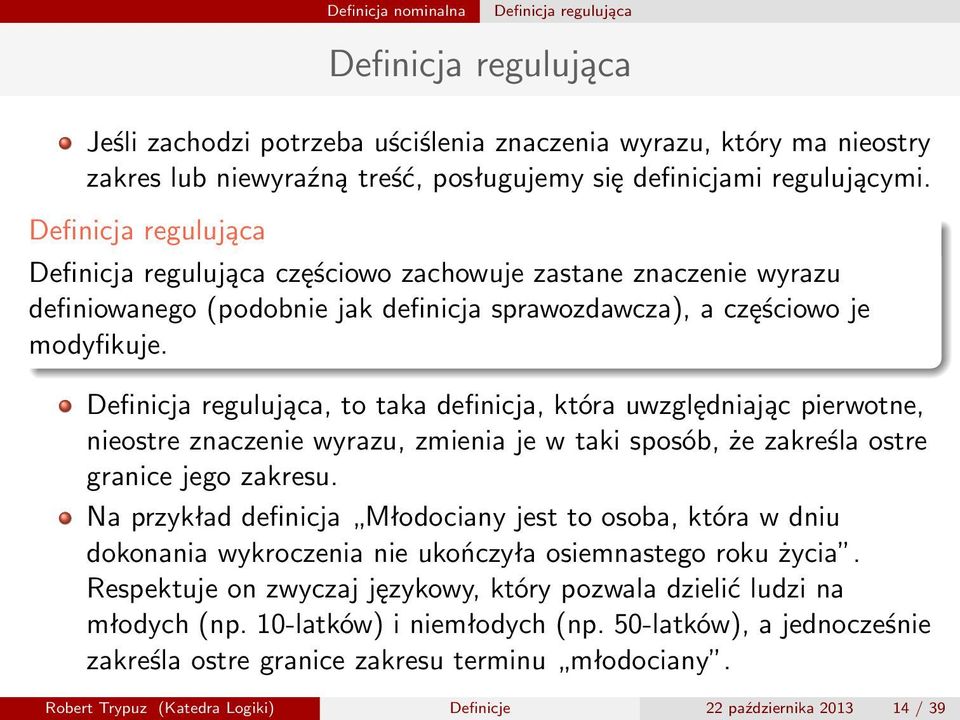 Definicja nominalna Definicja regulująca

Definicja regulująca

Jeśli zachodzi potrzeba uściślenia znaczenia wyrazu, który ma nieostry zakres lub niewyraźną treść, posługujemy się definicjami regulującymi.

Definicja regulująca

Definicja regulująca częściowo zachowuje zastane znaczenie wyrazu definiowanego (podobnie jak definicja sprawozdawcza), a częściowo je modyfikuje.

Definicja regulująca, to taka definicja, która uwzględniając pierwotne, nieostre znaczenie wyrazu, zmienia je w taki sposób, że zakreśla ostre granice jego zakresu.

Na przykład definicja „Młodociany jest to osoba, która w dniu dokonania wykroczenia nie ukończyła osiemnastego roku życia". Respektuje on zwyczaj językowy, który pozwala dzielić ludzi na młodych (np. 10-latków) i niemłodych (np. 50-latków), a jednocześnie zakreśla ostre granice zakresu terminu „młodociany".

Robert Trypuz (Katedra Logiki) Definicje 22 października 2013 14 / 39